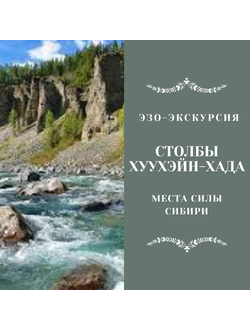 ЭЗО-ЭКСКУРСИЯ

СТОЛБЫ ХУУХЭЙН-ХАДА

МЕСТА СИЛЫ СИБИРИ